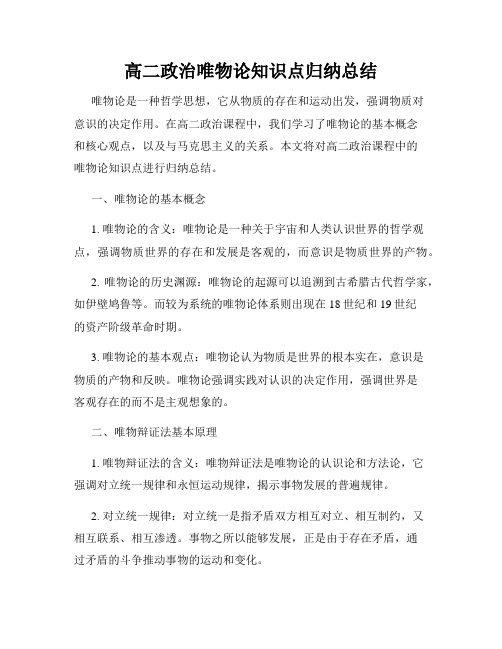 高二政治唯物论知识点归纳总结

唯物论是一种哲学思想，它从物质的存在和运动出发，强调物质对意识的决定作用。在高二政治课程中，我们学习了唯物论的基本概念和核心观点，以及与马克思主义的关系。本文将对高二政治课程中的唯物论知识点进行归纳总结。

一、唯物论的基本概念

1. 唯物论的含义：唯物论是一种关于宇宙和人类认识世界的哲学观点，强调物质世界的存在和发展是客观的，而意识是物质世界的产物。

2. 唯物论的历史渊源：唯物论的起源可以追溯到古希腊古代哲学家，如伊壁鸠鲁等。而较为系统的唯物论体系则出现在 18 世纪和 19 世纪的资产阶级革命时期。

3. 唯物论的基本观点：唯物论认为物质是世界的根本实在，意识是物质的产物和反映。唯物论强调实践对认识的决定作用，强调世界是客观存在的而不是主观想象的。

二、唯物辩证法基本原理

1. 唯物辩证法的含义：唯物辩证法是唯物论的认识论和方法论，它强调对立统一规律和永恒运动规律，揭示事物发展的普遍规律。

2. 对立统一规律：对立统一是指矛盾双方相互对立、相互制约，又相互联系、相互渗透。事物之所以能够发展，正是由于存在矛盾，通过矛盾的斗争推动事物的运动和变化。